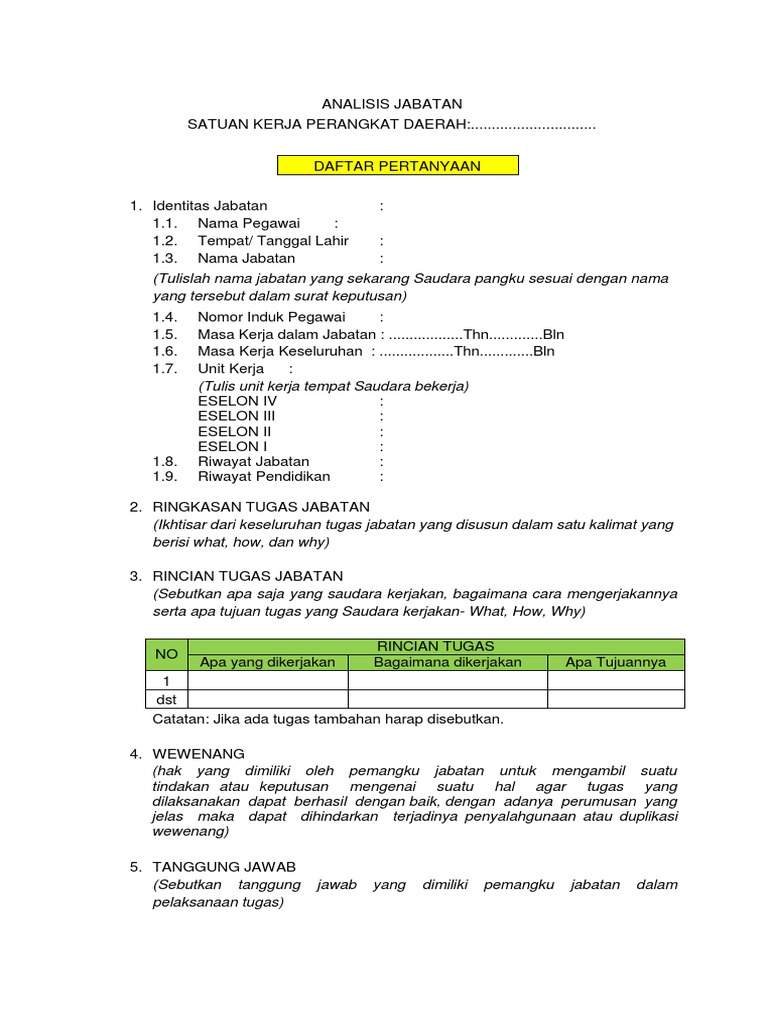 ANALISIS JABATAN
SATUAN KERJA PERANGKAT DAERAH:..............................

DAFTAR PERTANYAAN

1. Identitas Jabatan :
1.1. Nama Pegawai :
1.2. Tempat/ Tanggal Lahir :
1.3. Nama Jabatan :
(Tulislah nama jabatan yang sekarang Saudara pangku sesuai dengan nama yang tersebut dalam surat keputusan)
1.4. Nomor Induk Pegawai :
1.5. Masa Kerja dalam Jabatan : ..................Thn.............Bln
1.6. Masa Kerja Keseluruhan : ..................Thn.............Bln
1.7. Unit Kerja :
(Tulis unit kerja tempat Saudara bekerja)
ESELON IV :
ESELON III :
ESELON II :
ESELON I :
1.8. Riwayat Jabatan :
1.9. Riwayat Pendidikan :

2. RINGKASAN TUGAS JABATAN
(Ikhtisar dari keseluruhan tugas jabatan yang disusun dalam satu kalimat yang berisi what, how, dan why)

3. RINCIAN TUGAS JABATAN
(Sebutkan apa saja yang saudara kerjakan, bagaimana cara mengerjakannya serta apa tujuan tugas yang Saudara kerjakan- What, How, Why)

| NO | RINCIAN TUGAS | | |
|---|---|---|---|
| | Apa yang dikerjakan | Bagaimana dikerjakan | Apa Tujuannya |
| 1 | | | |
| dst | | | |

Catatan: Jika ada tugas tambahan harap disebutkan.

4. WEWENANG
(hak yang dimiliki oleh pemangku jabatan untuk mengambil suatu tindakan atau keputusan mengenai suatu hal agar tugas yang dilaksanakan dapat berhasil dengan baik, dengan adanya perumusan yang jelas maka dapat dihindarkan terjadinya penyalahgunaan atau duplikasi wewenang)

5. TANGGUNG JAWAB
(Sebutkan tanggung jawab yang dimiliki pemangku jabatan dalam pelaksanaan tugas)